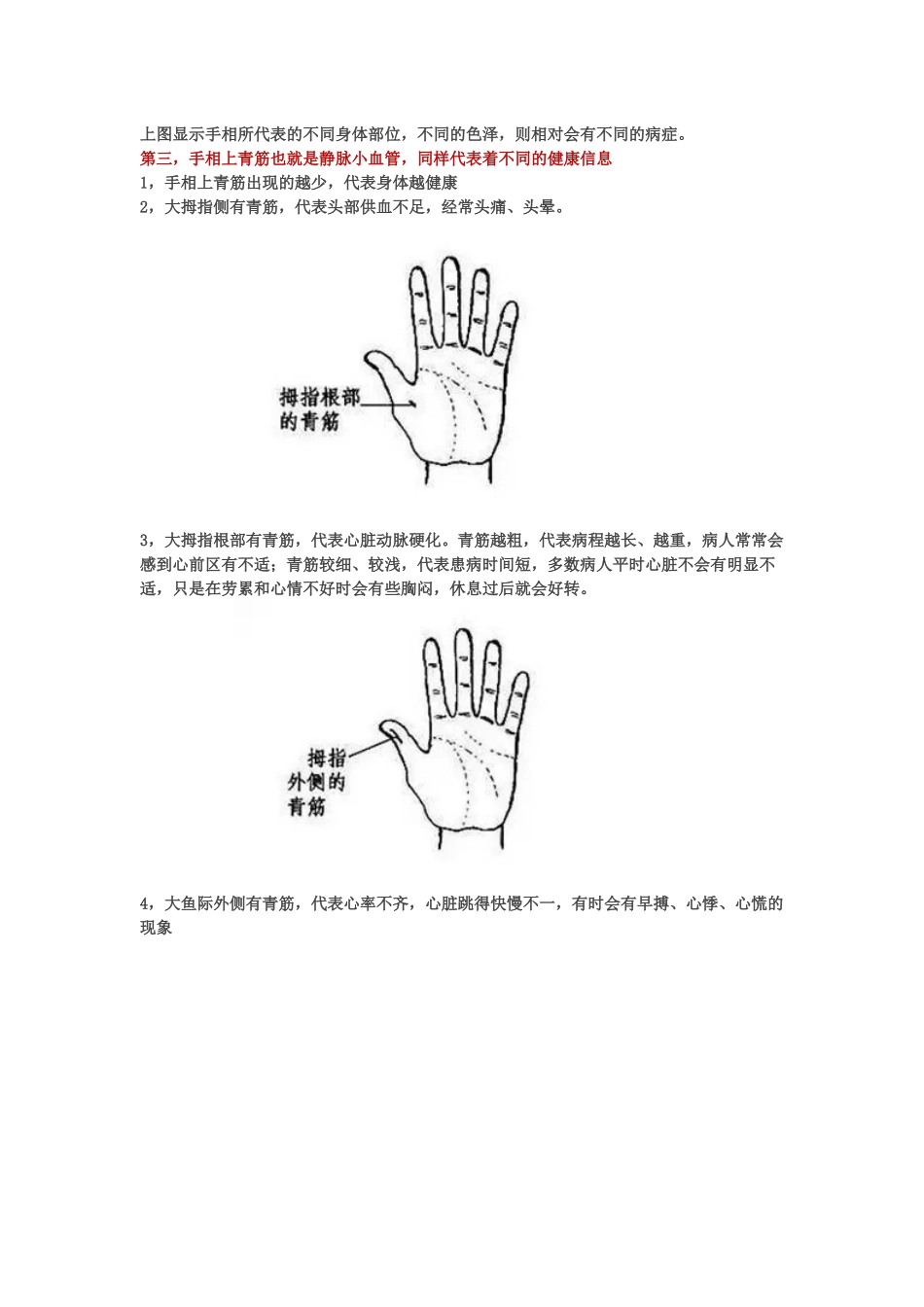 上图显示手相所代表的不同身体部位，不同的色泽，则相对会有不同的病症。

第三，手相上青筋也就是静脉小血管，同样代表着不同的健康信息

1，手相上青筋出现的越少，代表身体越健康

2，大拇指侧有青筋，代表头部供血不足，经常头痛、头晕。

拇指根部的青筋

3，大拇指根部有青筋，代表心脏动脉硬化。青筋越粗，代表病程越长、越重，病人常常会感到心前区有不适；青筋较细、较浅，代表患病时间短，多数病人平时心脏不会有明显不适，只是在劳累和心情不好时会有些胸闷，休息过后就会好转。

拇指外侧的青筋

4，大鱼际外侧有青筋，代表心率不齐，心脏跳得快慢不一，有时会有早搏、心悸、心慌的现象